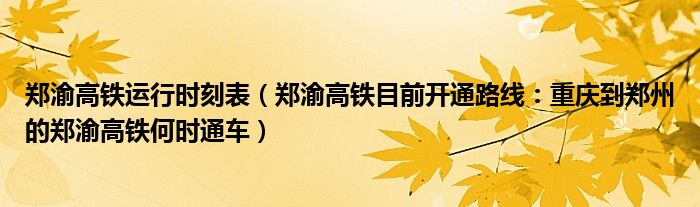 郑渝高铁运行时刻表（郑渝高铁目前开通路线：重庆到郑州的郑渝高铁何时通车）